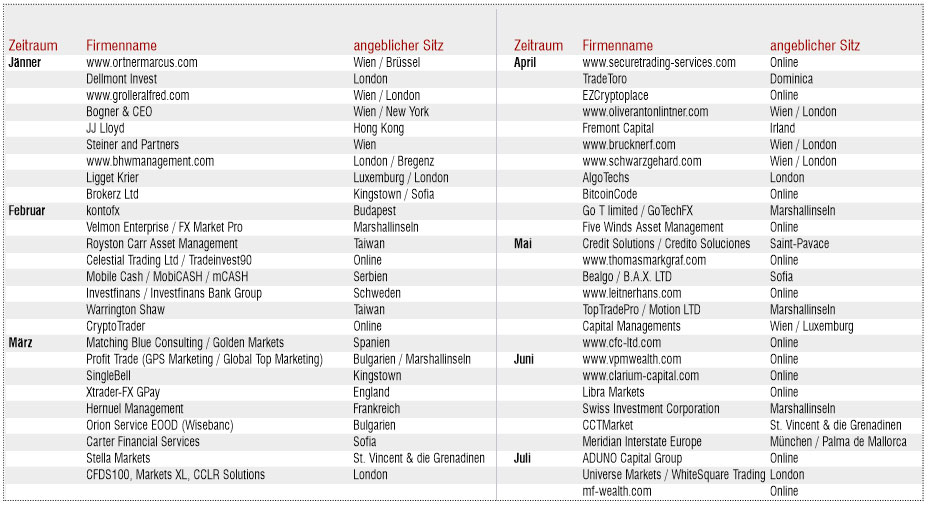 | Zeitraum | Firmenname | angeblicher Sitz |
|---|---|---|
| Jänner | www.ortnermarcus.com | Wien / Brüssel |
| | Dellmont Invest | London |
| | www.grolleralfred.com | Wien / London |
| | Bogner & CEO | Wien / New York |
| | JJ Lloyd | Hong Kong |
| | Steiner and Partners | Wien |
| | www.bhwmanagement.com | London / Bregenz |
| | Ligget Krier | Luxemburg / London |
| | Brokerz Ltd | Kingstown / Sofia |
| Februar | kontofx | Budapest |
| | Velmon Enterprise / FX Market Pro | Marshallinseln |
| | Royston Carr Asset Management | Taiwan |
| | Celestial Trading Ltd / Tradeinvest90 | Online |
| | Mobile Cash / MobiCASH / mCASH | Serbien |
| | Investfinans / Investfinans Bank Group | Schweden |
| | Warrington Shaw | Taiwan |
| | CryptoTrader | Online |
| März | Matching Blue Consulting / Golden Markets | Spanien |
| | Profit Trade (GPS Marketing / Global Top Marketing) | Bulgarien / Marshallinseln |
| | SingleBell | Kingstown |
| | Xtrader-FX GPay | England |
| | Hernuel Management | Frankreich |
| | Orion Service EOOD (Wisebanc) | Bulgarien |
| | Carter Financial Services | Sofia |
| | Stella Markets | St. Vincent & die Grenadinen |
| | CFDS100, Markets XL, CCLR Solutions | London |

| Zeitraum | Firmenname | angeblicher Sitz |
|---|---|---|
| April | www.securetrading-services.com | Online |
| | TradeToro | Dominica |
| | EZCryptoplace | Online |
| | www.oliverantonlintner.com | Wien / London |
| | Fremont Capital | Irland |
| | www.brucknerf.com | Wien / London |
| | www.schwarzgehard.com | Wien / London |
| | AlgoTechs | London |
| | BitcoinCode | Online |
| | Go T limited / GoTechFX | Marshallinseln |
| | Five Winds Asset Management | Online |
| Mai | Credit Solutions / Credito Soluciones | Saint-Pavace |
| | www.thomasmarkgraf.com | Online |
| | Bealgo / B.A.X. LTD | Sofia |
| | www.leitnerhans.com | Online |
| | TopTradePro / Motion LTD | Marshallinseln |
| | Capital Managements | Wien / Luxemburg |
| | www.cfc-ltd.com | Online |
| Juni | www.vpmwealth.com | Online |
| | www.clarium-capital.com | Online |
| | Libra Markets | Online |
| | Swiss Investment Corporation | Marshallinseln |
| | CCTMarket | St. Vincent & die Grenadinen |
| | Meridian Interstate Europe | München / Palma de Mallorca |
| Juli | ADUNO Capital Group | Online |
| | Universe Markets / WhiteSquare Trading | London |
| | mf-wealth.com | Online |